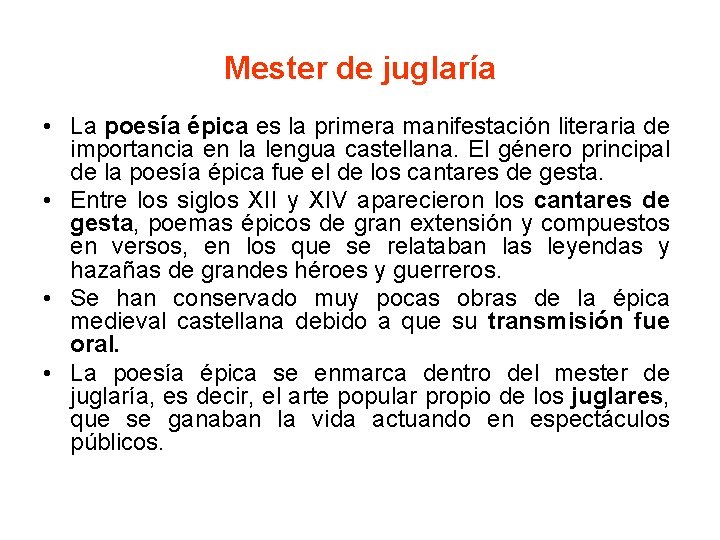 Mester de juglaría

• La poesía épica es la primera manifestación literaria de importancia en la lengua castellana. El género principal de la poesía épica fue el de los cantares de gesta.

• Entre los siglos XII y XIV aparecieron los cantares de gesta, poemas épicos de gran extensión y compuestos en versos, en los que se relataban las leyendas y hazañas de grandes héroes y guerreros.

• Se han conservado muy pocas obras de la épica medieval castellana debido a que su transmisión fue oral.

• La poesía épica se enmarca dentro del mester de juglaría, es decir, el arte popular propio de los juglares, que se ganaban la vida actuando en espectáculos públicos.